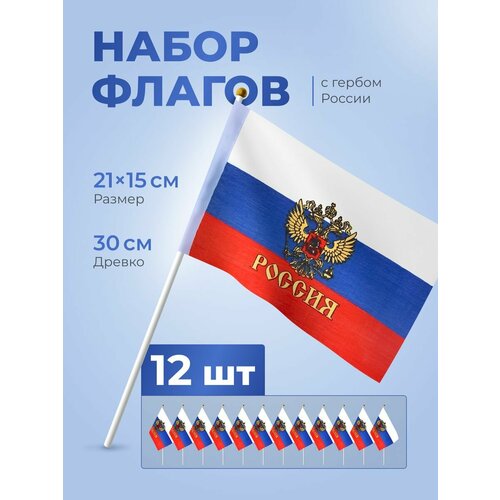 НАБОР ФЛАГОВ

с гербом России

21×15 см
Размер

30 см
Древко

РОССИЯ

12 шт